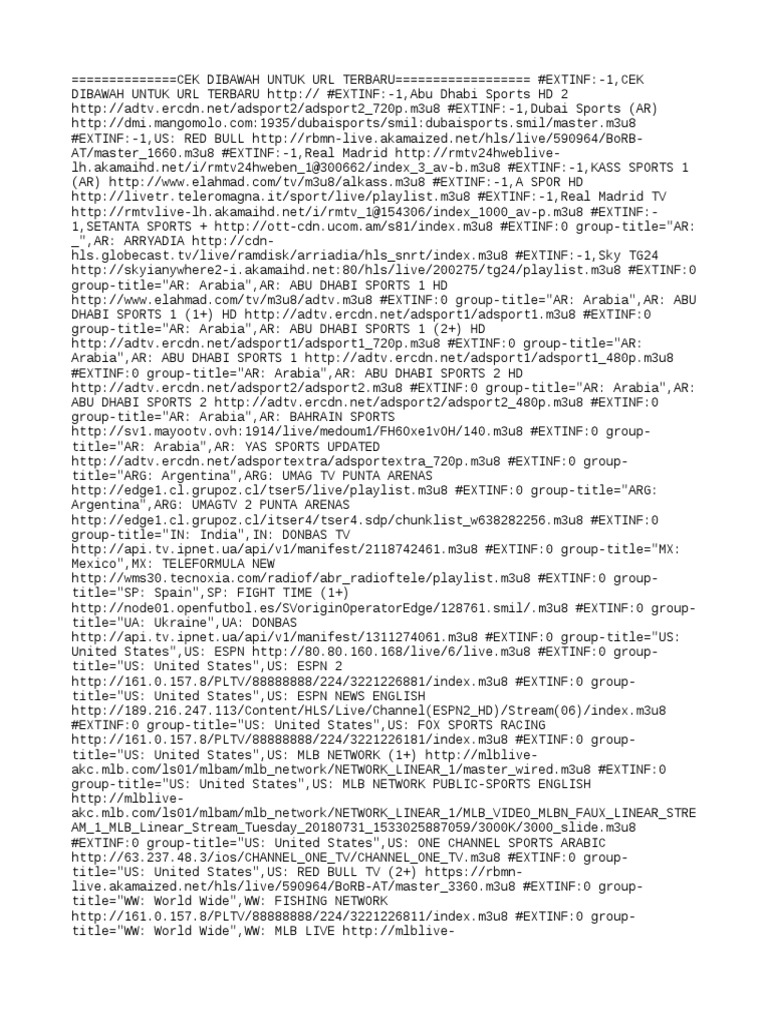 ==============CEK DIBAWAH UNTUK URL TERBARU================== #EXTINF:-1,CEK DIBAWAH UNTUK URL TERBARU http:// #EXTINF:-1,Abu Dhabi Sports HD 2 http://adtv.ercdn.net/adsport2/adsport2_720p.m3u8 #EXTINF:-1,Dubai Sports (AR) http://dmi.mangomolo.com:1935/dubaisports/smil:dubaisports.smil/master.m3u8 #EXTINF:-1,US: RED BULL http://rbmn-live.akamaized.net/hls/live/590964/BoRB-AT/master_1660.m3u8 #EXTINF:-1,Real Madrid http://rmtv24hweblive-lh.akamaihd.net/i/rmtv24hweben_1@300662/index_3_av-b.m3u8 #EXTINF:-1,KASS SPORTS 1 (AR) http://www.elahmad.com/tv/m3u8/alkass.m3u8 #EXTINF:-1,A SPOR HD http://livetr.teleromagna.it/sport/live/playlist.m3u8 #EXTINF:-1,Real Madrid TV http://rmtvlive-lh.akamaihd.net/i/rmtv_1@154306/index_1000_av-p.m3u8 #EXTINF:-1,SETANTA SPORTS + http://ott-cdn.ucom.am/s81/index.m3u8 #EXTINF:0 group-title="AR: _",AR: ARRYADIA http://cdn-hls.globecast.tv/live/ramdisk/arriadia/hls_snrt/index.m3u8 #EXTINF:-1,Sky TG24 http://skyianywhere2-i.akamaihd.net:80/hls/live/200275/tg24/playlist.m3u8 #EXTINF:0 group-title="AR: Arabia",AR: ABU DHABI SPORTS 1 HD http://www.elahmad.com/tv/m3u8/adtv.m3u8 #EXTINF:0 group-title="AR: Arabia",AR: ABU DHABI SPORTS 1 (1+) HD http://adtv.ercdn.net/adsport1/adsport1.m3u8 #EXTINF:0 group-title="AR: Arabia",AR: ABU DHABI SPORTS 1 (2+) HD http://adtv.ercdn.net/adsport1/adsport1_720p.m3u8 #EXTINF:0 group-title="AR: Arabia",AR: ABU DHABI SPORTS 1 http://adtv.ercdn.net/adsport1/adsport1_480p.m3u8 #EXTINF:0 group-title="AR: Arabia",AR: ABU DHABI SPORTS 2 HD http://adtv.ercdn.net/adsport2/adsport2.m3u8 #EXTINF:0 group-title="AR: Arabia",AR: ABU DHABI SPORTS 2 http://adtv.ercdn.net/adsport2/adsport2_480p.m3u8 #EXTINF:0 group-title="AR: Arabia",AR: BAHRAIN SPORTS http://sv1.mayootv.ovh:1914/live/medoum1/FH60xe1v0H/140.m3u8 #EXTINF:0 group-title="AR: Arabia",AR: YAS SPORTS UPDATED http://adtv.ercdn.net/adsportextra/adsportextra_720p.m3u8 #EXTINF:0 group-title="ARG: Argentina",ARG: UMAG TV PUNTA ARENAS http://edge1.cl.grupoz.cl/tser5/live/playlist.m3u8 #EXTINF:0 group-title="ARG: Argentina",ARG: UMAGTV 2 PUNTA ARENAS http://edge1.cl.grupoz.cl/itser4/tser4.sdp/chunklist_w638282256.m3u8 #EXTINF:0 group-title="IN: India",IN: DONBAS TV http://api.tv.ipnet.ua/api/v1/manifest/2118742461.m3u8 #EXTINF:0 group-title="MX: Mexico",MX: TELEFORMULA NEW http://wms30.tecnoxia.com/radiof/abr_radioftele/playlist.m3u8 #EXTINF:0 group-title="SP: Spain",SP: FIGHT TIME (1+) http://node01.openfutbol.es/SVoriginOperatorEdge/128761.smil/.m3u8 #EXTINF:0 group-title="UA: Ukraine",UA: DONBAS http://api.tv.ipnet.ua/api/v1/manifest/1311274061.m3u8 #EXTINF:0 group-title="US: United States",US: ESPN http://80.80.160.168/live/6/live.m3u8 #EXTINF:0 group-title="US: United States",US: ESPN 2 http://161.0.157.8/PLTV/88888888/224/3221226881/index.m3u8 #EXTINF:0 group-title="US: United States",US: ESPN NEWS ENGLISH http://189.216.247.113/Content/HLS/Live/Channel(ESPN2_HD)/Stream(06)/index.m3u8 #EXTINF:0 group-title="US: United States",US: FOX SPORTS RACING http://161.0.157.8/PLTV/88888888/224/3221226181/index.m3u8 #EXTINF:0 group-title="US: United States",US: MLB NETWORK (1+) http://mlblive-akc.mlb.com/ls01/mlbam/mlb_network/NETWORK_LINEAR_1/master_wired.m3u8 #EXTINF:0 group-title="US: United States",US: MLB NETWORK PUBLIC-SPORTS ENGLISH http://mlblive-akc.mlb.com/ls01/mlbam/mlb_network/NETWORK_LINEAR_1/MLB_VIDEO_MLBN_FAUX_LINEAR_STREAM_1_MLB_Linear_Stream_Tuesday_20180731_1533025887059/3000K/3000_slide.m3u8 #EXTINF:0 group-title="US: United States",US: ONE CHANNEL SPORTS ARABIC http://63.237.48.3/ios/CHANNEL_ONE_TV/CHANNEL_ONE_TV.m3u8 #EXTINF:0 group-title="US: United States",US: RED BULL TV (2+) https://rbmn-live.akamaized.net/hls/live/590964/BoRB-AT/master_3360.m3u8 #EXTINF:0 group-title="WW: World Wide",WW: FISHING NETWORK http://161.0.157.8/PLTV/88888888/224/3221226811/index.m3u8 #EXTINF:0 group-title="WW: World Wide",WW: MLB LIVE http://mlblive-